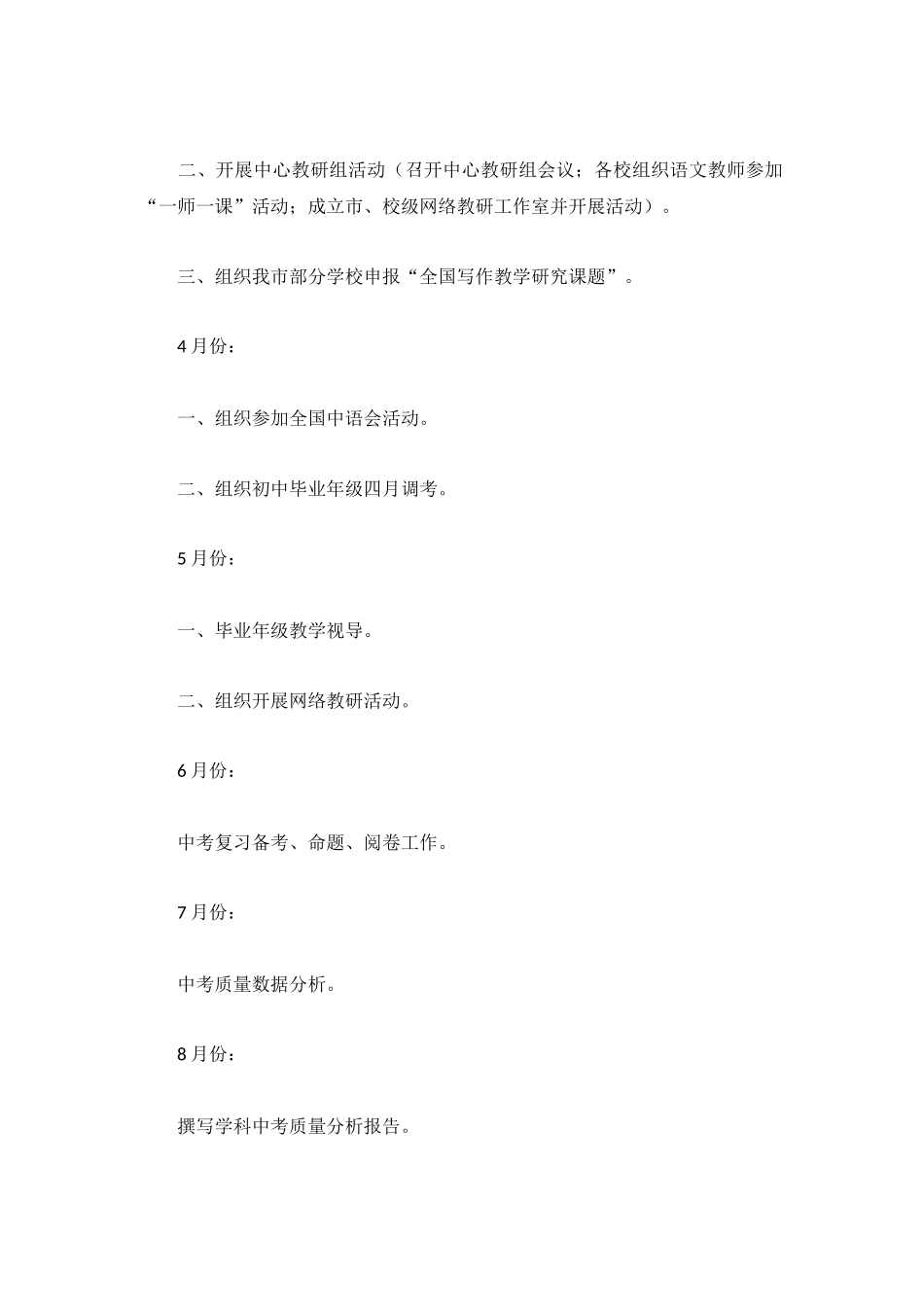 二、开展中心教研组活动（召开中心教研组会议；各校组织语文教师参加“一师一课”活动；成立市、校级网络教研工作室并开展活动）。

三、组织我市部分学校申报“全国写作教学研究课题”。

4月份：

一、组织参加全国中语会活动。

二、组织初中毕业年级四月调考。

5月份：

一、毕业年级教学视导。

二、组织开展网络教研活动。

6月份：

中考复习备考、命题、阅卷工作。

7月份：

中考质量数据分析。

8月份：

撰写学科中考质量分析报告。